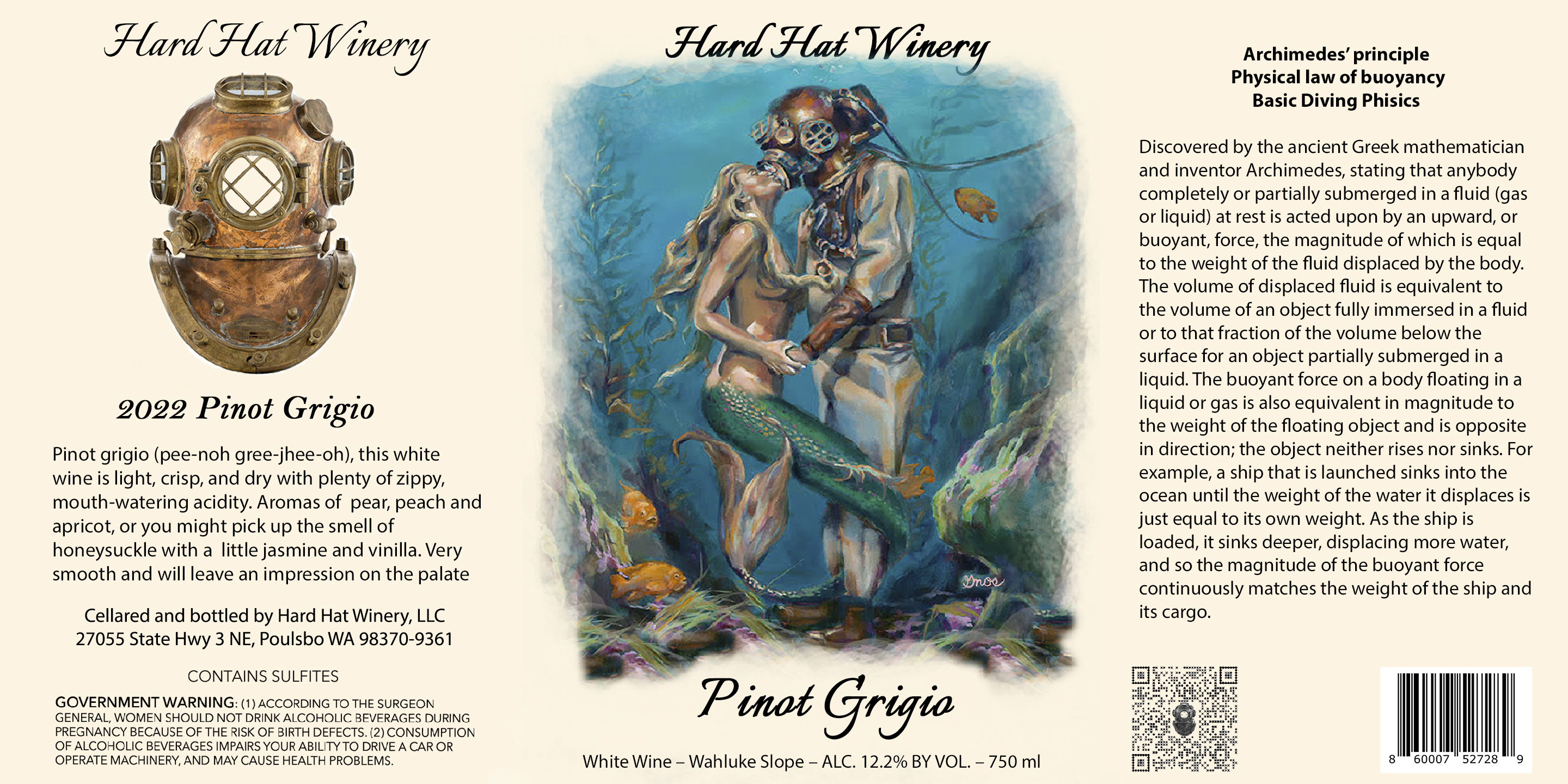 Hard Hat Winery

2022 Pinot Grigio

Pinot grigio (pee-noh gree-jhee-oh), this white wine is light, crisp, and dry with plenty of zippy, mouth-watering acidity. Aromas of pear, peach and apricot, or you might pick up the smell of honeysuckle with a little jasmine and vinilla. Very smooth and will leave an impression on the palate

Cellared and bottled by Hard Hat Winery, LLC
27055 State Hwy 3 NE, Poulsbo WA 98370-9361

CONTAINS SULFITES

GOVERNMENT WARNING: (1) ACCORDING TO THE SURGEON GENERAL, WOMEN SHOULD NOT DRINK ALCOHOLIC BEVERAGES DURING PREGNANCY BECAUSE OF THE RISK OF BIRTH DEFECTS. (2) CONSUMPTION OF ALCOHOLIC BEVERAGES IMPAIRS YOUR ABILITY TO DRIVE A CAR OR OPERATE MACHINERY, AND MAY CAUSE HEALTH PROBLEMS.

Hard Hat Winery

Pinot Grigio

White Wine – Wahluke Slope – ALC. 12.2% BY VOL. – 750 ml

Archimedes' principle
Physical law of buoyancy
Basic Diving Phisics

Discovered by the ancient Greek mathematician and inventor Archimedes, stating that anybody completely or partially submerged in a fluid (gas or liquid) at rest is acted upon by an upward, or buoyant, force, the magnitude of which is equal to the weight of the fluid displaced by the body. The volume of displaced fluid is equivalent to the volume of an object fully immersed in a fluid or to that fraction of the volume below the surface for an object partially submerged in a liquid. The buoyant force on a body floating in a liquid or gas is also equivalent in magnitude to the weight of the floating object and is opposite in direction; the object neither rises nor sinks. For example, a ship that is launched sinks into the ocean until the weight of the water it displaces is just equal to its own weight. As the ship is loaded, it sinks deeper, displacing more water, and so the magnitude of the buoyant force continuously matches the weight of the ship and its cargo.

8 60007 52728 9